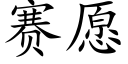 赛愿